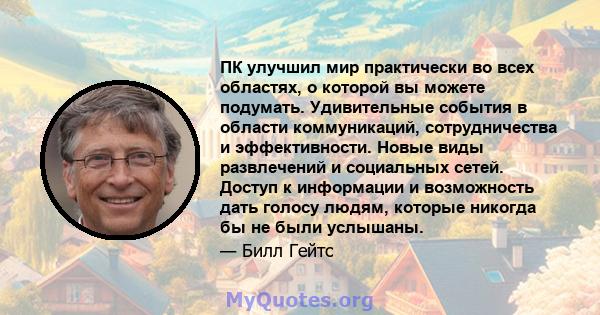 ПК улучшил мир практически во всех областях, о которой вы можете подумать. Удивительные события в области коммуникаций, сотрудничества и эффективности. Новые виды развлечений и социальных сетей. Доступ к информации и возможность дать голосу людям, которые никогда бы не были услышаны.

— Билл Гейтс

MyQuotes.org